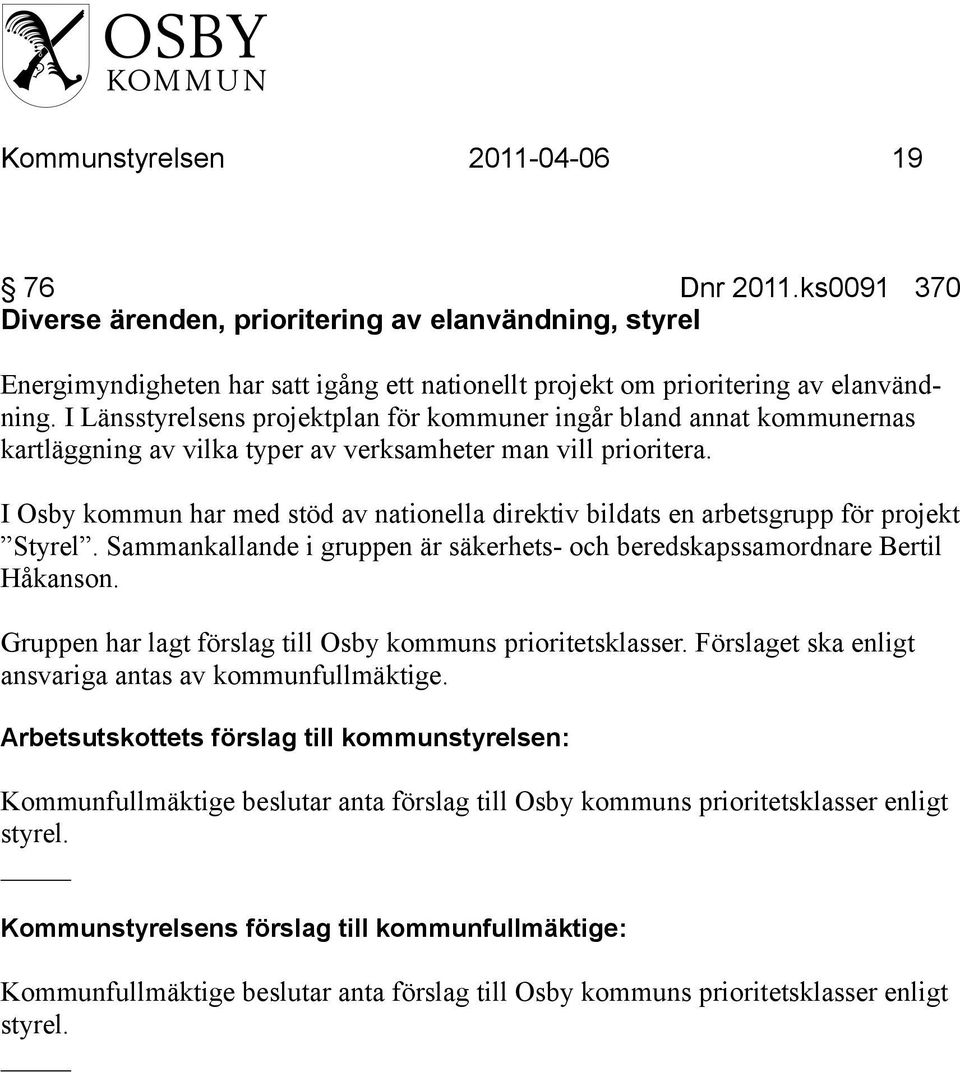 OSBY
KOMMUN

Kommunstyrelsen 2011-04-06 19

§ 76 Dnr 2011.ks0091 370
Diverse ärenden, prioritering av elanvändning, styrel

Energimyndigheten har satt igång ett nationellt projekt om prioritering av elanvändning. I Länsstyrelsens projektplan för kommuner ingår bland annat kommunernas kartläggning av vilka typer av verksamheter man vill prioritera.

I Osby kommun har med stöd av nationella direktiv bildats en arbetsgrupp för projekt ”Styrel”. Sammankallande i gruppen är säkerhets- och beredskapssamordnare Bertil Håkanson.

Gruppen har lagt förslag till Osby kommuns prioritetsklasser. Förslaget ska enligt ansvariga antas av kommunfullmäktige.

Arbetsutskottets förslag till kommunstyrelsen:

Kommunfullmäktige beslutar anta förslag till Osby kommuns prioritetsklasser enligt styrel.

_____

Kommunstyrelsens förslag till kommunfullmäktige:

Kommunfullmäktige beslutar anta förslag till Osby kommuns prioritetsklasser enligt styrel.

_____